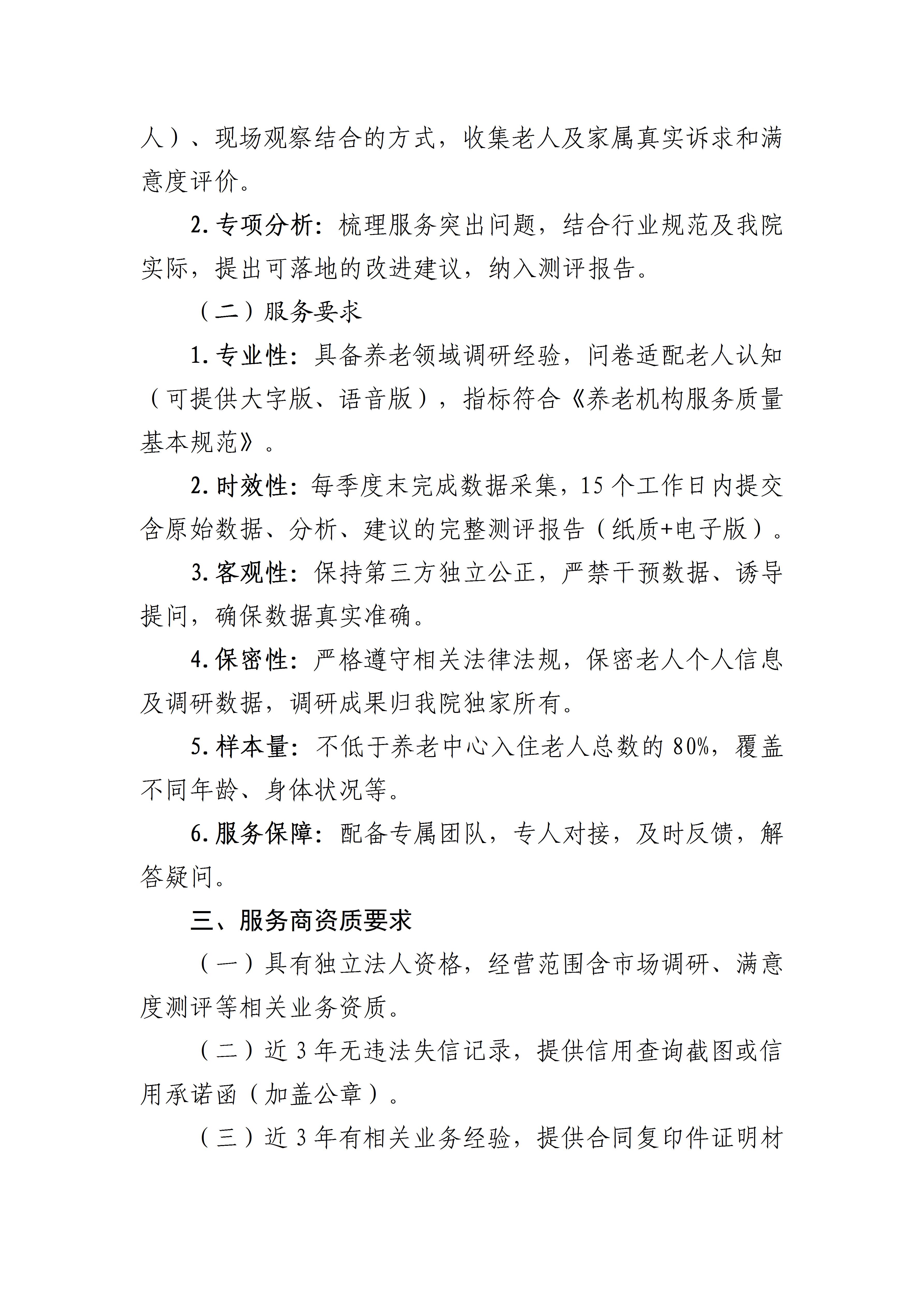 人）、现场观察结合的方式，收集老人及家属真实诉求和满意度评价。

2. 专项分析：梳理服务突出问题，结合行业规范及我院实际，提出可落地的改进建议，纳入测评报告。

（二）服务要求

1. 专业性：具备养老领域调研经验，问卷适配老人认知（可提供大字版、语音版），指标符合《养老机构服务质量基本规范》。

2. 时效性：每季度末完成数据采集，15 个工作日内提交含原始数据、分析、建议的完整测评报告（纸质+电子版）。

3. 客观性：保持第三方独立公正，严禁干预数据、诱导提问，确保数据真实准确。

4. 保密性：严格遵守相关法律法规，保密老人个人信息及调研数据，调研成果归我院独家所有。

5. 样本量：不低于养老中心入住老人总数的 80%，覆盖不同年龄、身体状况等。

6. 服务保障：配备专属团队，专人对接，及时反馈，解答疑问。

三、服务商资质要求

（一）具有独立法人资格，经营范围含市场调研、满意度测评等相关业务资质。

（二）近 3 年无违法失信记录，提供信用查询截图或信用承诺函（加盖公章）。

（三）近 3 年有相关业务经验，提供合同复印件证明材